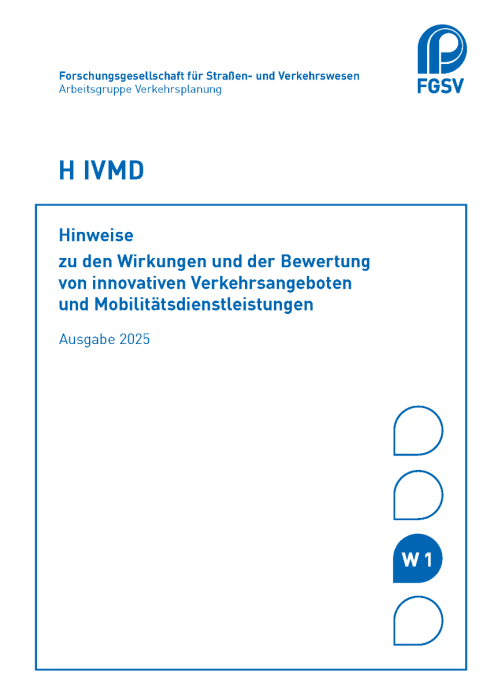 Forschungsgesellschaft für Straßen- und Verkehrswesen
Arbeitsgruppe Verkehrsplanung

FGSV

H IVMD

Hinweise
zu den Wirkungen und der Bewertung von innovativen Verkehrsangeboten und Mobilitätsdienstleistungen

Ausgabe 2025

W 1